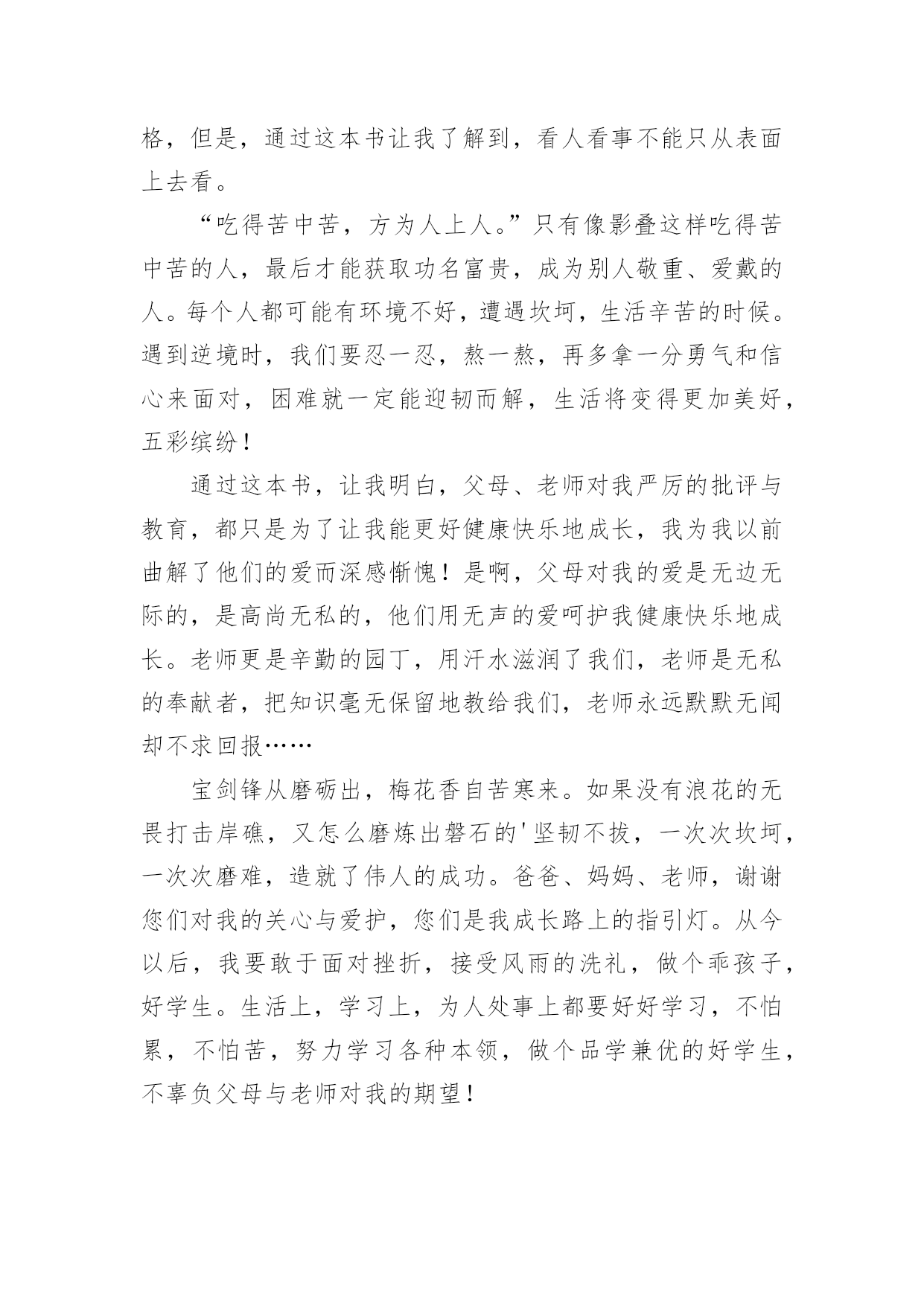 格，但是，通过这本书让我了解到，看人看事不能只从表面上去看。

“吃得苦中苦，方为人上人。”只有像影叠这样吃得苦中苦的人，最后才能获取功名富贵，成为别人敬重、爱戴的人。每个人都可能有环境不好，遭遇坎坷，生活辛苦的时候。遇到逆境时，我们要忍一忍，熬一熬，再多拿一分勇气和信心来面对，困难就一定能迎韧而解，生活将变得更加美好，五彩缤纷！

通过这本书，让我明白，父母、老师对我严厉的批评与教育，都只是为了让我能更好健康快乐地成长，我为我以前曲解了他们的爱而深感惭愧！是啊，父母对我的爱是无边无际的，是高尚无私的，他们用无声的爱呵护我健康快乐地成长。老师更是辛勤的园丁，用汗水滋润了我们，老师是无私的奉献者，把知识毫无保留地教给我们，老师永远默默无闻却不求回报……

宝剑锋从磨砺出，梅花香自苦寒来。如果没有浪花的无畏打击岸礁，又怎么磨炼出磐石的'坚韧不拔，一次次坎坷，一次次磨难，造就了伟人的成功。爸爸、妈妈、老师，谢谢您们对我的关心与爱护，您们是我成长路上的指引灯。从今以后，我要敢于面对挫折，接受风雨的洗礼，做个乖孩子，好学生。生活上，学习上，为人处事上都要好好学习，不怕累，不怕苦，努力学习各种本领，做个品学兼优的好学生，不辜负父母与老师对我的期望！